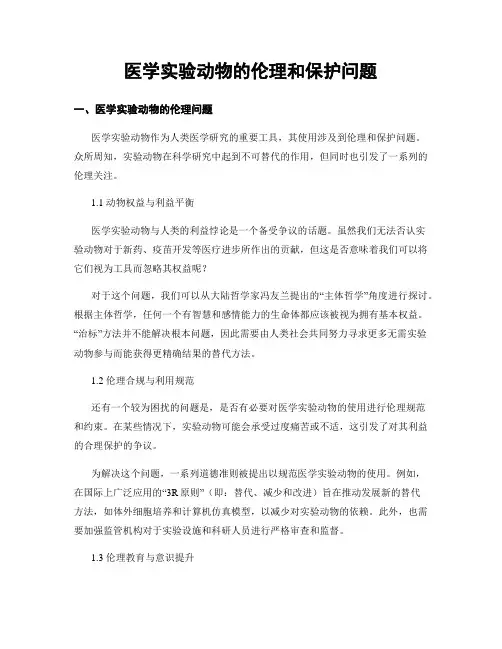 医学实验动物的伦理和保护问题

一、医学实验动物的伦理问题

医学实验动物作为人类医学研究的重要工具，其使用涉及到伦理和保护问题。众所周知，实验动物在科学研究中起到不可替代的作用，但同时也引发了一系列的伦理关注。

1.1 动物权益与利益平衡

医学实验动物与人类的利益悖论是一个备受争议的话题。虽然我们无法否认实验动物对于新药、疫苗开发等医疗进步所作出的贡献，但这是否意味着我们可以将它们视为工具而忽略其权益呢？

对于这个问题，我们可以从大陆哲学家冯友兰提出的“主体哲学”角度进行探讨。根据主体哲学，任何一个有智慧和感情能力的生命体都应该被视为拥有基本权益。“治标”方法并不能解决根本问题，因此需要由人类社会共同努力寻求更多无需实验动物参与而能获得更精确结果的替代方法。

1.2 伦理合规与利用规范

还有一个较为困扰的问题是，是否有必要对医学实验动物的使用进行伦理规范和约束。在某些情况下，实验动物可能会承受过度痛苦或不适，这引发了对其利益的合理保护的争议。

为解决这个问题，一系列道德准则被提出以规范医学实验动物的使用。例如，在国际上广泛应用的“3R 原则”（即：替代、减少和改进）旨在推动发展新的替代方法，如体外细胞培养和计算机仿真模型，以减少对实验动物的依赖。此外，也需要加强监管机构对于实验设施和科研人员进行严格审查和监督。

1.3 伦理教育与意识提升